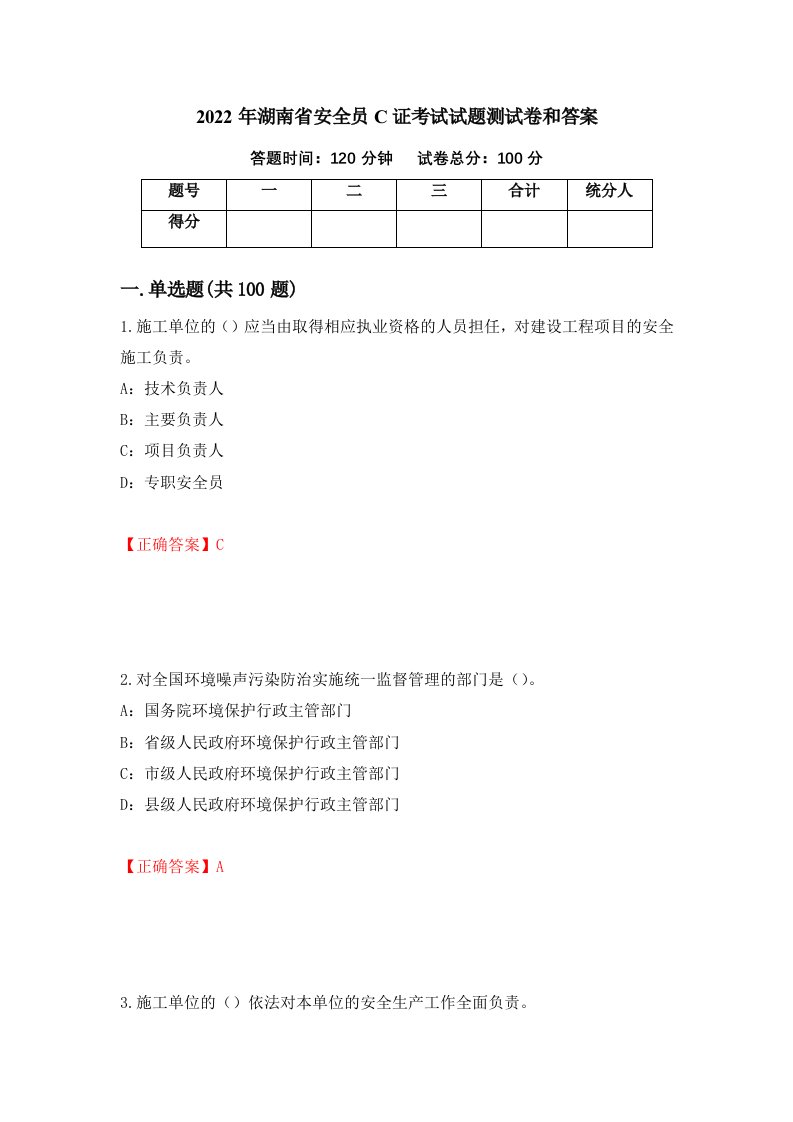 2022 年湖南省安全员 C 证考试试题测试卷和答案

答题时间：120 分钟　试卷总分：100 分

| 题号 | 一 | 二 | 三 | 合计 | 统分人 |
|---|---|---|---|---|---|
| 得分 | | | | | |

一.单选题(共 100 题)

1.施工单位的（）应当由取得相应执业资格的人员担任，对建设工程项目的安全施工负责。

A：技术负责人

B：主要负责人

C：项目负责人

D：专职安全员

【正确答案】C

2.对全国环境噪声污染防治实施统一监督管理的部门是（）。

A：国务院环境保护行政主管部门

B：省级人民政府环境保护行政主管部门

C：市级人民政府环境保护行政主管部门

D：县级人民政府环境保护行政主管部门

【正确答案】A

3.施工单位的（）依法对本单位的安全生产工作全面负责。